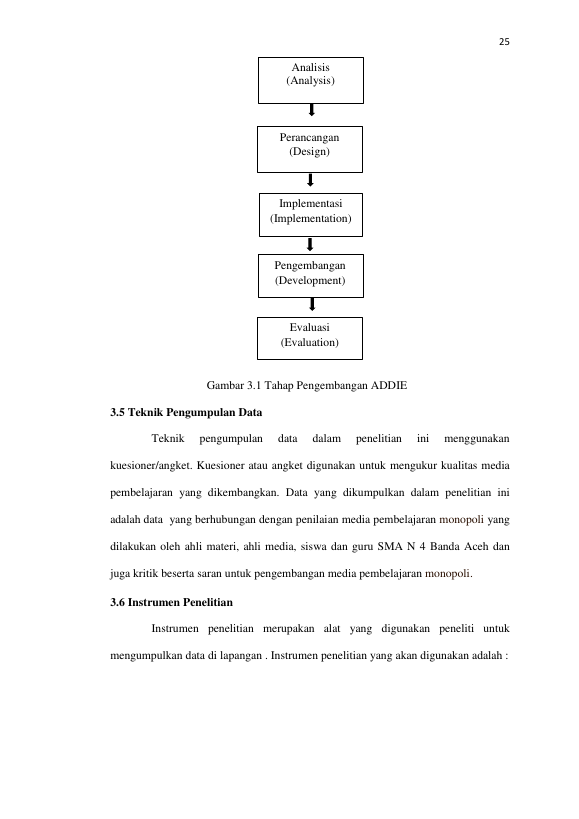 25

Analisis
(Analysis)

Perancangan
(Design)

Implementasi
(Implementation)

Pengembangan
(Development)

Evaluasi
(Evaluation)

Gambar 3.1 Tahap Pengembangan ADDIE

3.5 Teknik Pengumpulan Data

Teknik pengumpulan data dalam penelitian ini menggunakan kuesioner/angket. Kuesioner atau angket digunakan untuk mengukur kualitas media pembelajaran yang dikembangkan. Data yang dikumpulkan dalam penelitian ini adalah data yang berhubungan dengan penilaian media pembelajaran monopoli yang dilakukan oleh ahli materi, ahli media, siswa dan guru SMA N 4 Banda Aceh dan juga kritik beserta saran untuk pengembangan media pembelajaran monopoli.

3.6 Instrumen Penelitian

Instrumen penelitian merupakan alat yang digunakan peneliti untuk mengumpulkan data di lapangan . Instrumen penelitian yang akan digunakan adalah :